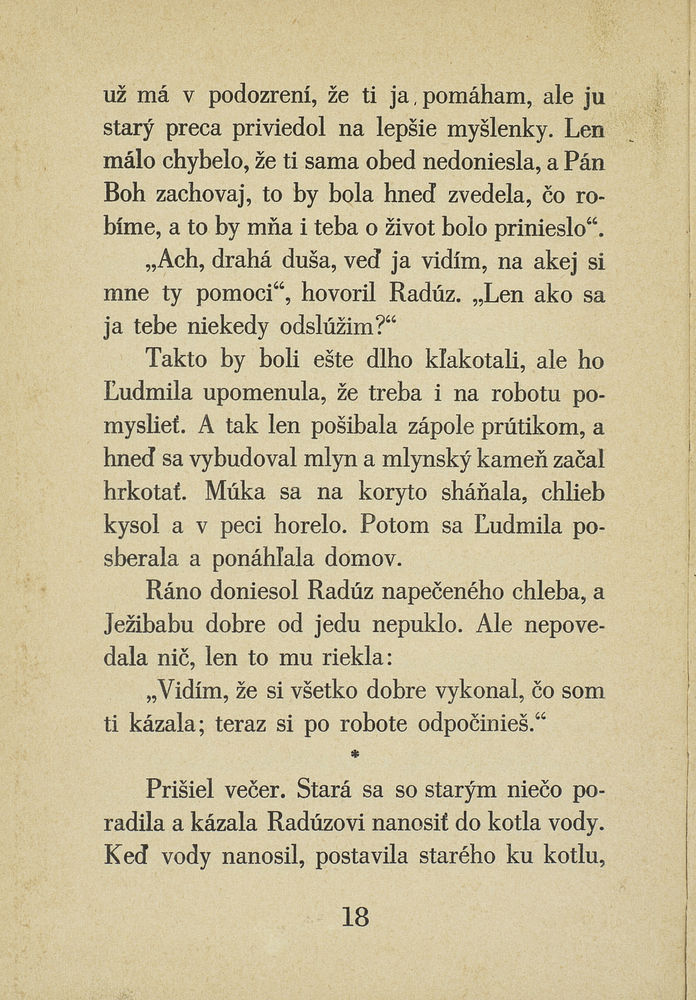 už má v podozrení, že ti ja pomáham, ale ju starý preca priviedol na lepšie myšlenky. Len málo chybelo, že ti sama obed nedoniesla, a Pán Boh zachovaj, to by bola hneď zvedela, čo robíme, a to by mňa i teba o život bolo prinieslo“.

„Ach, drahá duša, veď ja vidím, na akej si mne ty pomoci“, hovoril Radúz. „Len ako sa ja tebe niekedy odslúžim?“

Takto by boli ešte dlho kľakotali, ale ho Ľudmila upomenula, že treba i na robotu pomyslieť. A tak len pošibala zápole prútikom, a hneď sa vybudoval mlyn a mlynský kameň začal hrkotať. Múka sa na koryto sháňala, chlieb kysol a v peci horelo. Potom sa Ľudmila posberala a ponáhľala domov.

Ráno doniesol Radúz napečeného chleba, a Ježibabu dobre od jedu nepuklo. Ale nepovedala nič, len to mu riekla:

„Vidím, že si všetko dobre vykonal, čo som ti kázala; teraz si po robote odpočinieš.“

*

Prišiel večer. Stará sa so starým niečo poradila a kázala Radúzovi nanosiť do kotla vody. Keď vody nanosil, postavila starého ku kotlu,

18